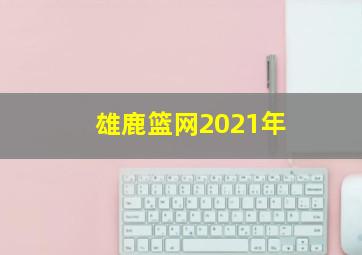 雄鹿篮网2021年